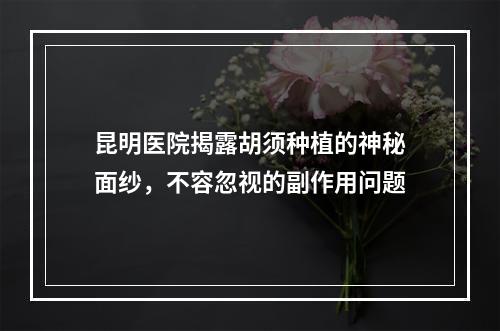 昆明医院揭露胡须种植的神秘面纱，不容忽视的副作用问题